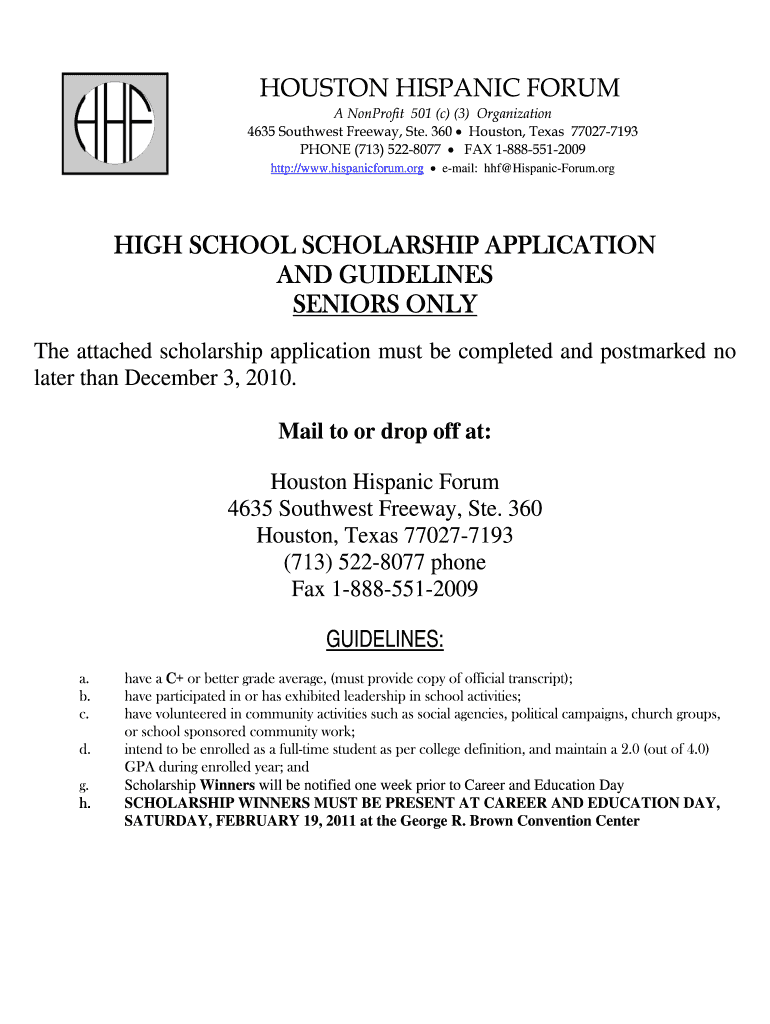 HHF

HOUSTON HISPANIC FORUM
A NonProfit 501 (c) (3) Organization
4635 Southwest Freeway, Ste. 360 • Houston, Texas 77027-7193
PHONE (713) 522-8077 • FAX 1-888-551-2009
http://www.hispanicforum.org • e-mail: hhf@Hispanic-Forum.org

HIGH SCHOOL SCHOLARSHIP APPLICATION
AND GUIDELINES
SENIORS ONLY

The attached scholarship application must be completed and postmarked no later than December 3, 2010.

Mail to or drop off at:

Houston Hispanic Forum
4635 Southwest Freeway, Ste. 360
Houston, Texas 77027-7193
(713) 522-8077 phone
Fax 1-888-551-2009

GUIDELINES:

a. have a C+ or better grade average, (must provide copy of official transcript);
b. have participated in or has exhibited leadership in school activities;
c. have volunteered in community activities such as social agencies, political campaigns, church groups, or school sponsored community work;
d. intend to be enrolled as a full-time student as per college definition, and maintain a 2.0 (out of 4.0) GPA during enrolled year; and
g. Scholarship Winners will be notified one week prior to Career and Education Day
h. SCHOLARSHIP WINNERS MUST BE PRESENT AT CAREER AND EDUCATION DAY, SATURDAY, FEBRUARY 19, 2011 at the George R. Brown Convention Center